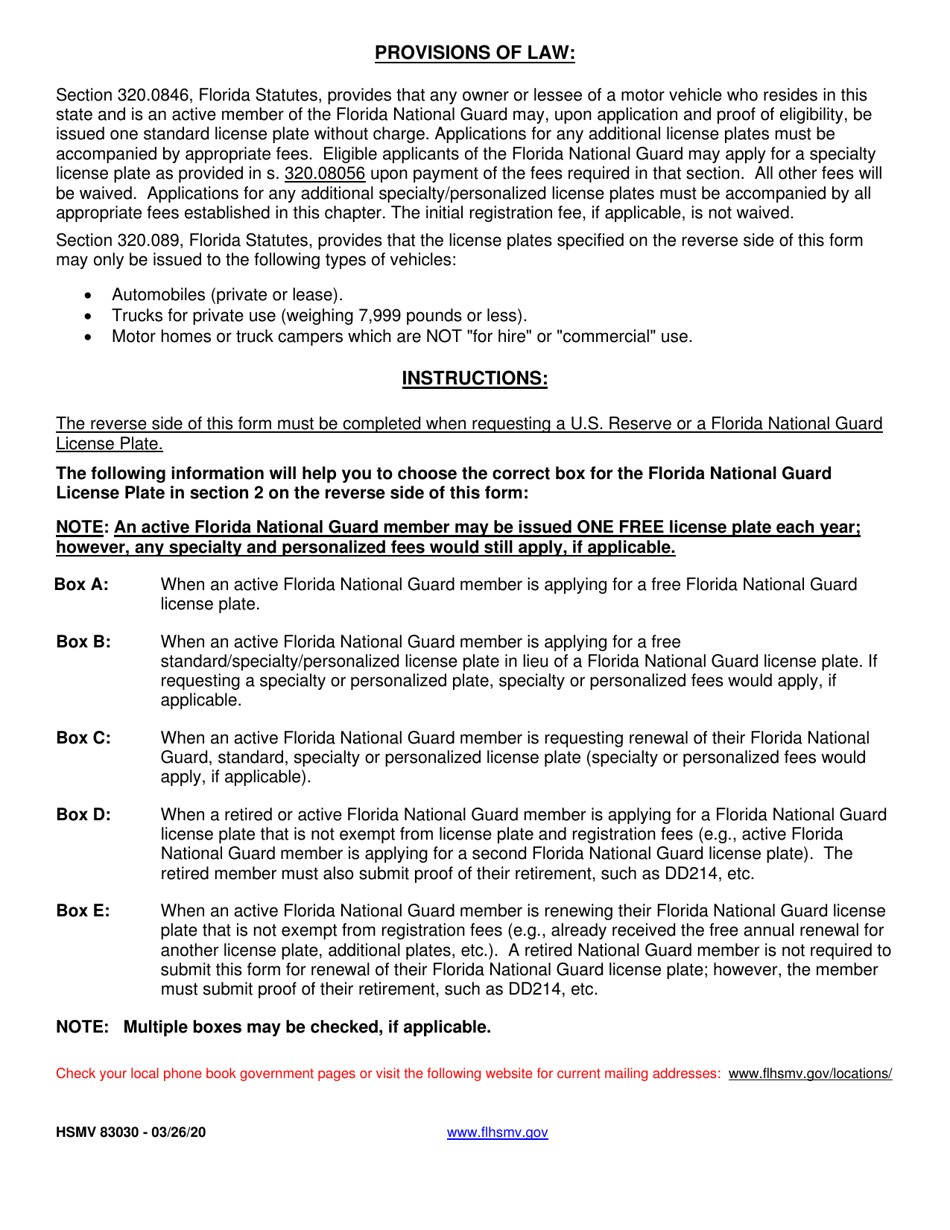 PROVISIONS OF LAW:

Section 320.0846, Florida Statutes, provides that any owner or lessee of a motor vehicle who resides in this state and is an active member of the Florida National Guard may, upon application and proof of eligibility, be issued one standard license plate without charge. Applications for any additional license plates must be accompanied by appropriate fees. Eligible applicants of the Florida National Guard may apply for a specialty license plate as provided in s. 320.08056 upon payment of the fees required in that section. All other fees will be waived. Applications for any additional specialty/personalized license plates must be accompanied by all appropriate fees established in this chapter. The initial registration fee, if applicable, is not waived.

Section 320.089, Florida Statutes, provides that the license plates specified on the reverse side of this form may only be issued to the following types of vehicles:

• Automobiles (private or lease).
• Trucks for private use (weighing 7,999 pounds or less).
• Motor homes or truck campers which are NOT "for hire" or "commercial" use.

INSTRUCTIONS:

The reverse side of this form must be completed when requesting a U.S. Reserve or a Florida National Guard License Plate.

The following information will help you to choose the correct box for the Florida National Guard License Plate in section 2 on the reverse side of this form:

NOTE: An active Florida National Guard member may be issued ONE FREE license plate each year; however, any specialty and personalized fees would still apply, if applicable.

Box A: When an active Florida National Guard member is applying for a free Florida National Guard license plate.

Box B: When an active Florida National Guard member is applying for a free standard/specialty/personalized license plate in lieu of a Florida National Guard license plate. If requesting a specialty or personalized plate, specialty or personalized fees would apply, if applicable.

Box C: When an active Florida National Guard member is requesting renewal of their Florida National Guard, standard, specialty or personalized license plate (specialty or personalized fees would apply, if applicable).

Box D: When a retired or active Florida National Guard member is applying for a Florida National Guard license plate that is not exempt from license plate and registration fees (e.g., active Florida National Guard member is applying for a second Florida National Guard license plate). The retired member must also submit proof of their retirement, such as DD214, etc.

Box E: When an active Florida National Guard member is renewing their Florida National Guard license plate that is not exempt from registration fees (e.g., already received the free annual renewal for another license plate, additional plates, etc.). A retired National Guard member is not required to submit this form for renewal of their Florida National Guard license plate; however, the member must submit proof of their retirement, such as DD214, etc.

NOTE: Multiple boxes may be checked, if applicable.

Check your local phone book government pages or visit the following website for current mailing addresses: www.flhsmv.gov/locations/

HSMV 83030 - 03/26/20 www.flhsmv.gov